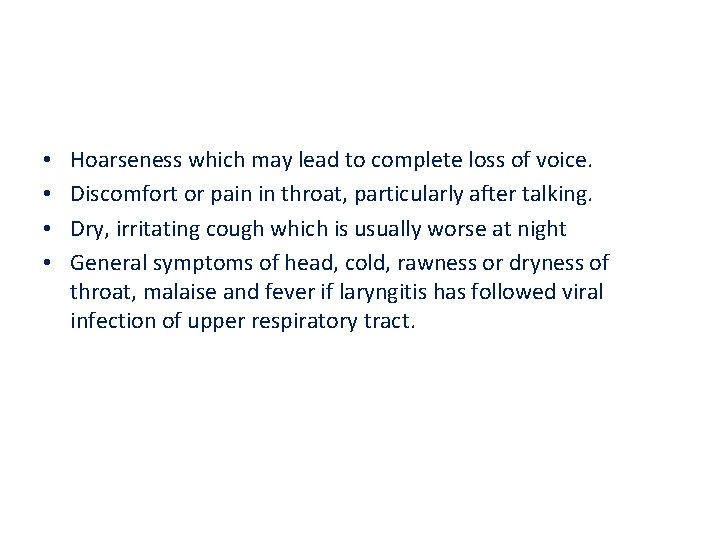 • Hoarseness which may lead to complete loss of voice.
• Discomfort or pain in throat, particularly after talking.
• Dry, irritating cough which is usually worse at night
• General symptoms of head, cold, rawness or dryness of throat, malaise and fever if laryngitis has followed viral infection of upper respiratory tract.